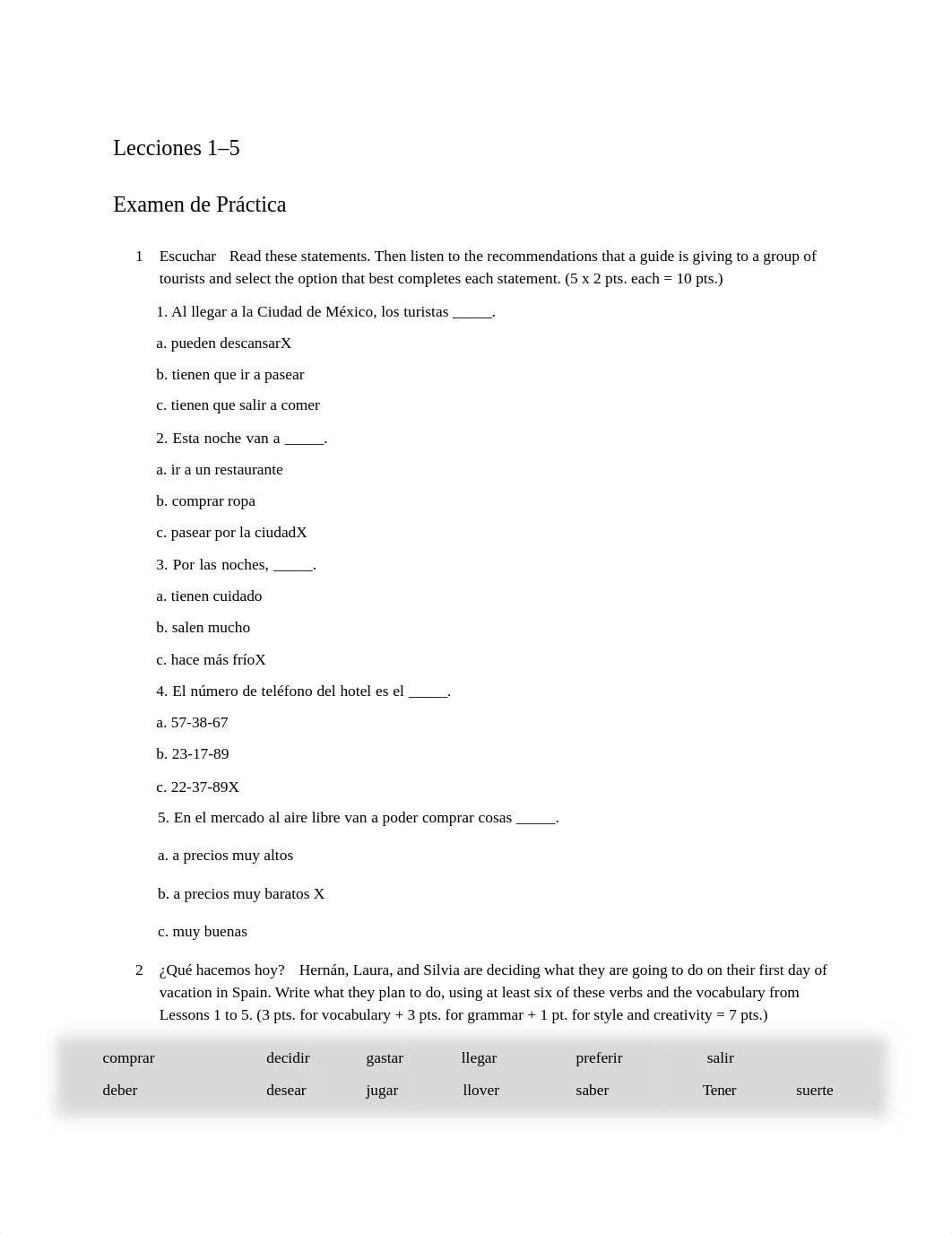 Lecciones 1–5

Examen de Práctica

1 Escuchar Read these statements. Then listen to the recommendations that a guide is giving to a group of tourists and select the option that best completes each statement. (5 x 2 pts. each = 10 pts.)

1. Al llegar a la Ciudad de México, los turistas _____.

a. pueden descansarX

b. tienen que ir a pasear

c. tienen que salir a comer

2. Esta noche van a _____.

a. ir a un restaurante

b. comprar ropa

c. pasear por la ciudadX

3. Por las noches, _____.

a. tienen cuidado

b. salen mucho

c. hace más fríoX

4. El número de teléfono del hotel es el _____.

a. 57-38-67

b. 23-17-89

c. 22-37-89X

5. En el mercado al aire libre van a poder comprar cosas _____.

a. a precios muy altos

b. a precios muy baratos X

c. muy buenas

2 ¿Qué hacemos hoy? Hernán, Laura, and Silvia are deciding what they are going to do on their first day of vacation in Spain. Write what they plan to do, using at least six of these verbs and the vocabulary from Lessons 1 to 5. (3 pts. for vocabulary + 3 pts. for grammar + 1 pt. for style and creativity = 7 pts.)

| comprar | decidir | gastar | llegar | preferir | salir | |
|---|---|---|---|---|---|---|
| deber | desear | jugar | llover | saber | Tener | suerte |